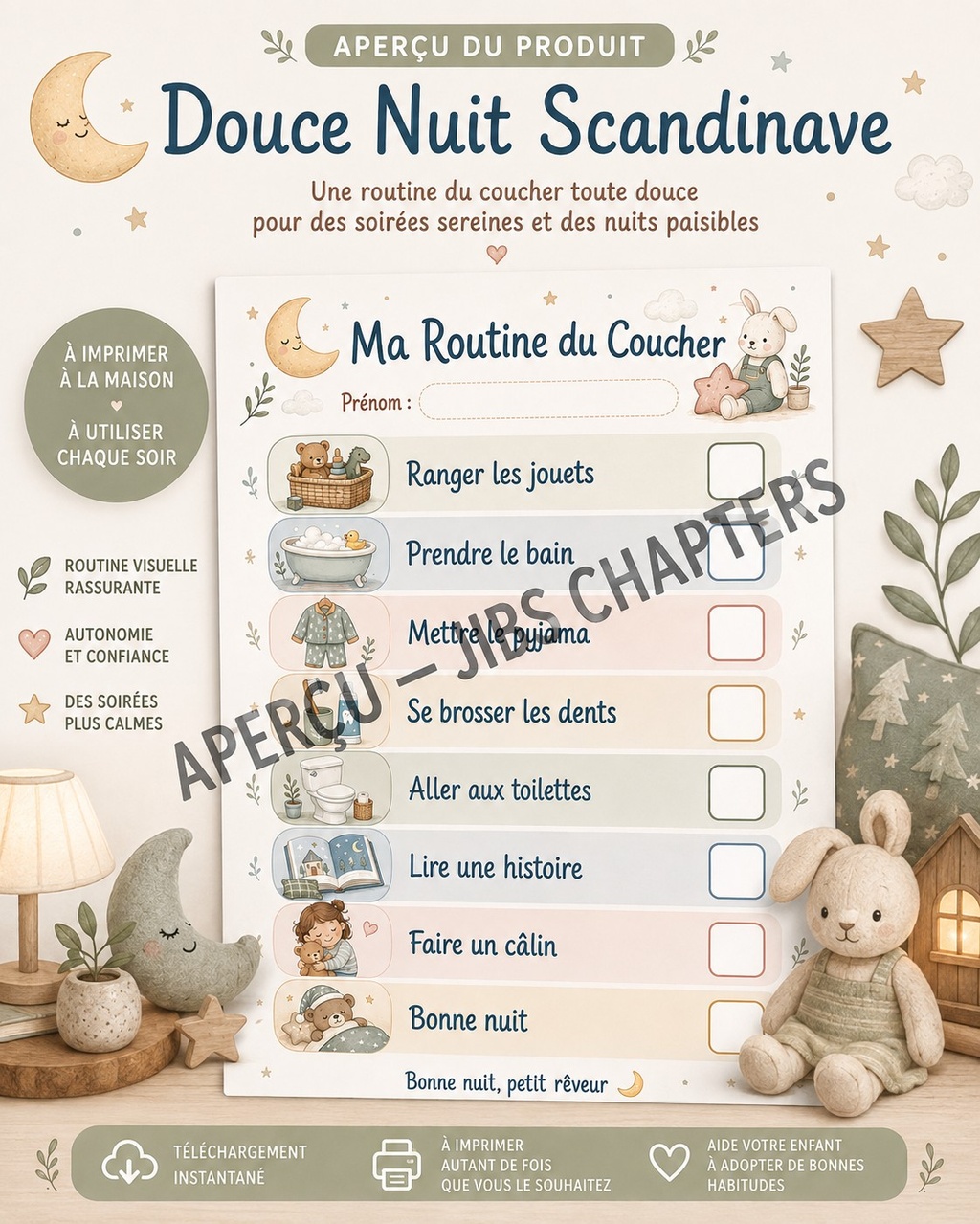 APERÇU DU PRODUIT

Douce Nuit Scandinave

Une routine du coucher toute douce pour des soirées sereines et des nuits paisibles

À IMPRIMER À LA MAISON

À UTILISER CHAQUE SOIR

ROUTINE VISUELLE RASSURANTE

AUTONOMIE ET CONFIANCE

DES SOIRÉES PLUS CALMES

Ma Routine du Coucher

Prénom :

Ranger les jouets

Prendre le bain

Mettre le pyjama

Se brosser les dents

Aller aux toilettes

Lire une histoire

Faire un câlin

Bonne nuit

Bonne nuit, petit rêveur

APERÇU – JIBS CHAPTERS

TÉLÉCHARGEMENT INSTANTANÉ

À IMPRIMER AUTANT DE FOIS QUE VOUS LE SOUHAITEZ

AIDE VOTRE ENFANT À ADOPTER DE BONNES HABITUDES